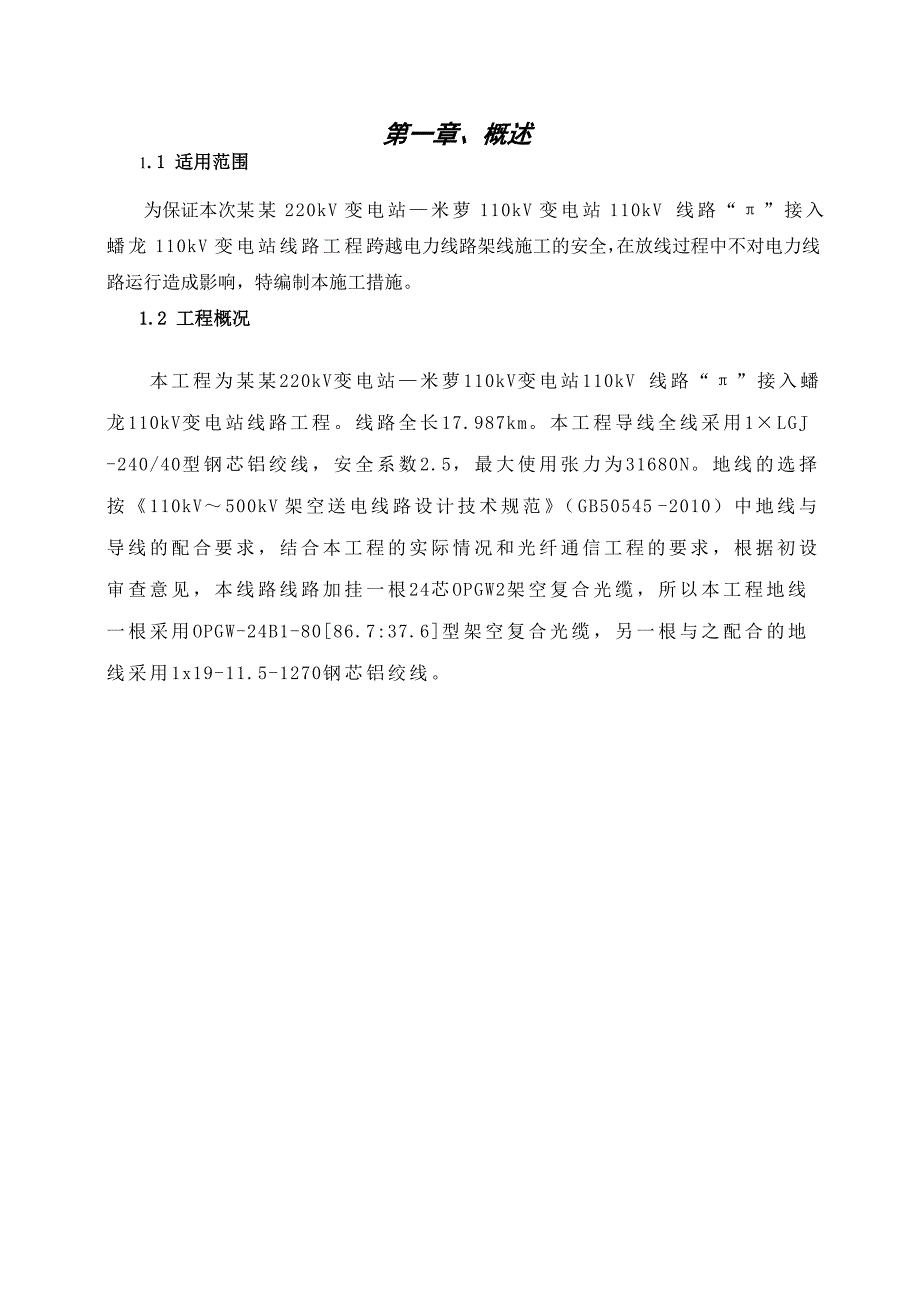 第一章、概述

1.1 适用范围

为保证本次某某 220kV 变电站—米萝 110kV 变电站 110kV 线路“π”接入蟠龙 110kV 变电站线路工程跨越电力线路架线施工的安全,在放线过程中不对电力线路运行造成影响，特编制本施工措施。

1.2 工程概况

本工程为某某220kV变电站—米萝110kV变电站110kV 线路“π”接入蟠龙110kV变电站线路工程。线路全长17.987km。本工程导线全线采用1×LGJ-240/40型钢芯铝绞线，安全系数2.5，最大使用张力为31680N。地线的选择按《110kV～500kV架空送电线路设计技术规范》(GB50545-2010）中地线与导线的配合要求，结合本工程的实际情况和光纤通信工程的要求，根据初设审查意见，本线路线路加挂一根24芯OPGW2架空复合光缆，所以本工程地线一根采用OPGW-24B1-80[86.7:37.6]型架空复合光缆，另一根与之配合的地线采用1x19-11.5-1270钢芯铝绞线。